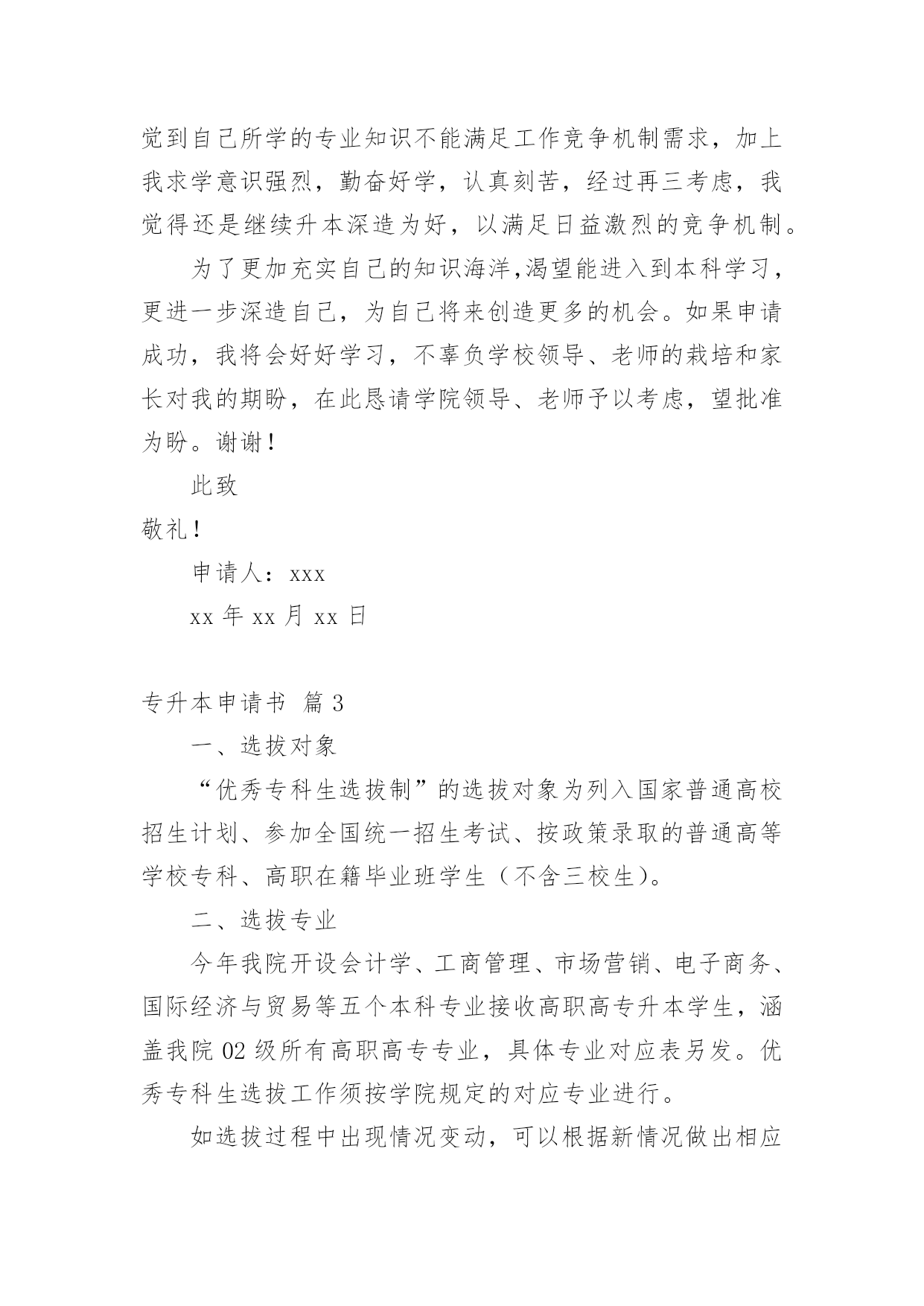 觉到自己所学的专业知识不能满足工作竞争机制需求，加上我求学意识强烈，勤奋好学，认真刻苦，经过再三考虑，我觉得还是继续升本深造为好，以满足日益激烈的竞争机制。

为了更加充实自己的知识海洋,渴望能进入到本科学习，更进一步深造自己，为自己将来创造更多的机会。如果申请成功，我将会好好学习，不辜负学校领导、老师的栽培和家长对我的期盼，在此恳请学院领导、老师予以考虑，望批准为盼。谢谢！

此致

敬礼！

申请人：xxx

xx 年 xx 月 xx 日

专升本申请书 篇 3

一、选拔对象

“优秀专科生选拔制”的选拔对象为列入国家普通高校招生计划、参加全国统一招生考试、按政策录取的普通高等学校专科、高职在籍毕业班学生（不含三校生)。

二、选拔专业

今年我院开设会计学、工商管理、市场营销、电子商务、国际经济与贸易等五个本科专业接收高职高专升本学生，涵盖我院 02 级所有高职高专专业，具体专业对应表另发。优秀专科生选拔工作须按学院规定的对应专业进行。

如选拔过程中出现情况变动，可以根据新情况做出相应